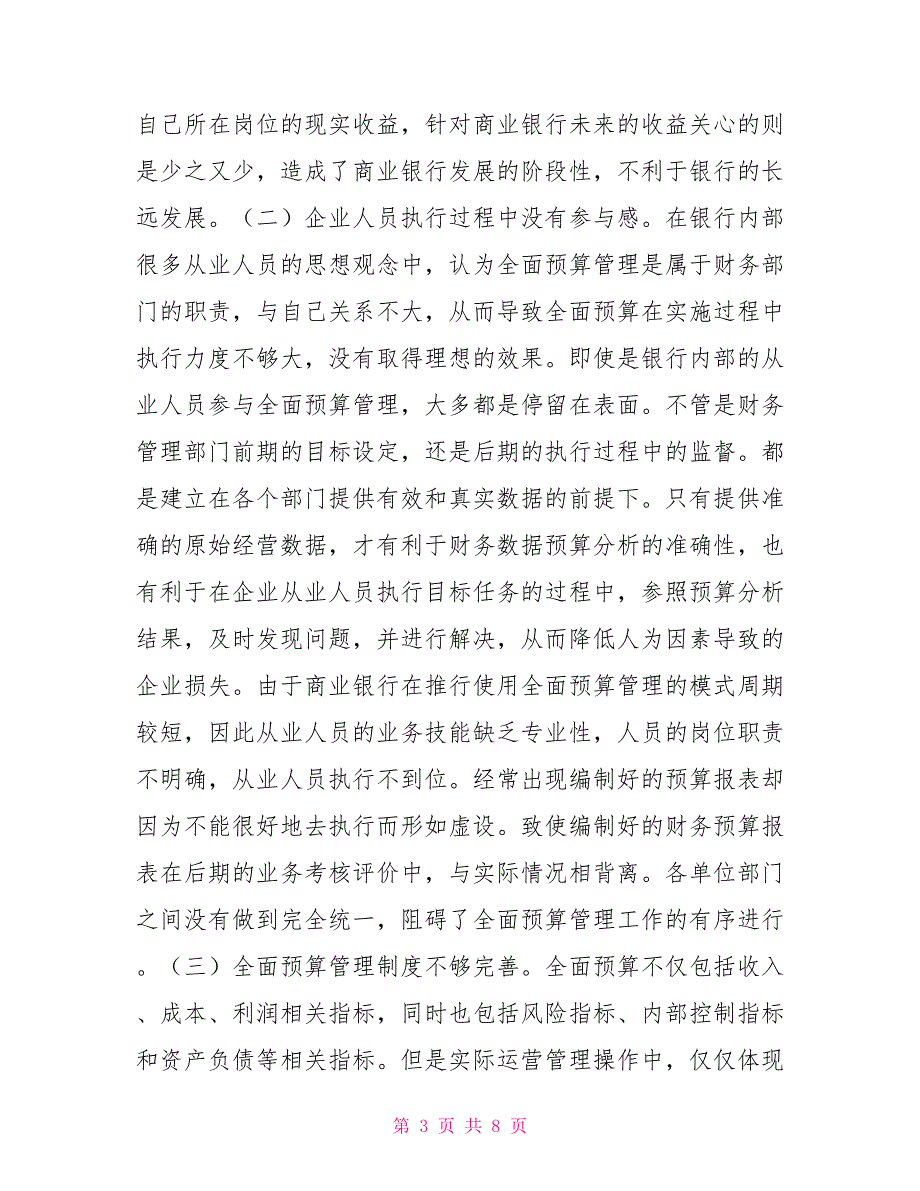 自己所在岗位的现实收益，针对商业银行未来的收益关心的则是少之又少，造成了商业银行发展的阶段性，不利于银行的长远发展。（二）企业人员执行过程中没有参与感。在银行内部很多从业人员的思想观念中，认为全面预算管理是属于财务部门的职责，与自己关系不大，从而导致全面预算在实施过程中执行力度不够大，没有取得理想的效果。即使是银行内部的从业人员参与全面预算管理，大多都是停留在表面。不管是财务管理部门前期的目标设定，还是后期的执行过程中的监督。都是建立在各个部门提供有效和真实数据的前提下。只有提供准确的原始经营数据，才有利于财务数据预算分析的准确性，也有利于在企业从业人员执行目标任务的过程中，参照预算分析结果，及时发现问题，并进行解决，从而降低人为因素导致的企业损失。由于商业银行在推行使用全面预算管理的模式周期较短，因此从业人员的业务技能缺乏专业性，人员的岗位职责不明确，从业人员执行不到位。经常出现编制好的预算报表却因为不能很好地去执行而形如虚设。致使编制好的财务预算报表在后期的业务考核评价中，与实际情况相背离。各单位部门之间没有做到完全统一，阻碍了全面预算管理工作的有序进行。（三）全面预算管理制度不够完善。全面预算不仅包括收入、成本、利润相关指标，同时也包括风险指标、内部控制指标和资产负债等相关指标。但是实际运营管理操作中，仅仅体现

第 3 页 共 8 页